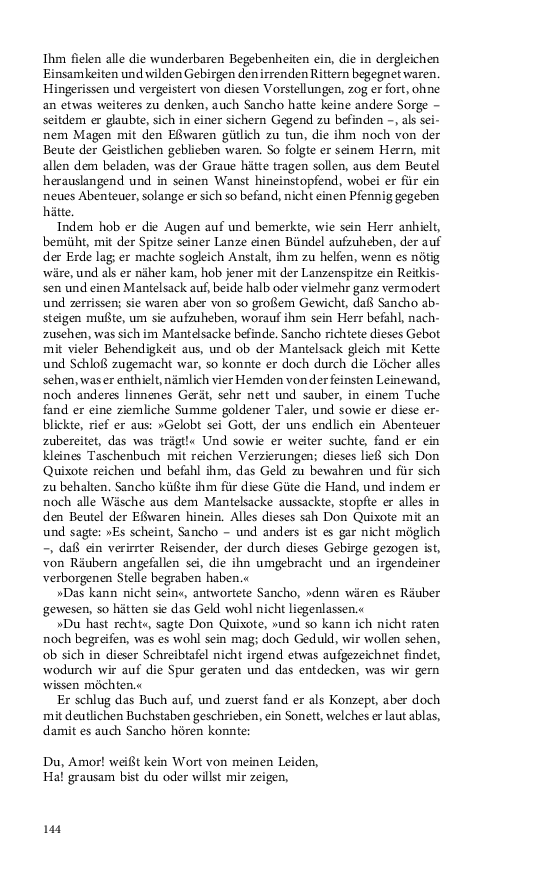 Ihm fielen alle die wunderbaren Begebenheiten ein, die in dergleichen Einsamkeiten und wilden Gebirgen den irrenden Rittern begegnet waren. Hingerissen und vergeistert von diesen Vorstellungen, zog er fort, ohne an etwas weiteres zu denken, auch Sancho hatte keine andere Sorge – seitdem er glaubte, sich in einer sichern Gegend zu befinden –, als seinem Magen mit den Eßwaren gütlich zu tun, die ihm noch von der Beute der Geistlichen geblieben waren. So folgte er seinem Herrn, mit allen dem beladen, was der Graue hätte tragen sollen, aus dem Beutel herauslangend und in seinen Wanst hineinstopfend, wobei er für ein neues Abenteuer, solange er sich so befand, nicht einen Pfennig gegeben hätte.

Indem hob er die Augen auf und bemerkte, wie sein Herr anhielt, bemüht, mit der Spitze seiner Lanze einen Bündel aufzuheben, der auf der Erde lag; er machte sogleich Anstalt, ihm zu helfen, wenn es nötig wäre, und als er näher kam, hob jener mit der Lanzenspitze ein Reitkissen und einen Mantelsack auf, beide halb oder vielmehr ganz vermodert und zerrissen; sie waren aber von so großem Gewicht, daß Sancho absteigen mußte, um sie aufzuheben, worauf ihm sein Herr befahl, nachzusehen, was sich im Mantelsacke befinde. Sancho richtete dieses Gebot mit vieler Behendigkeit aus, und ob der Mantelsack gleich mit Kette und Schloß zugemacht war, so konnte er doch durch die Löcher alles sehen, was er enthielt, nämlich vier Hemden von der feinsten Leinewand, noch anderes linnenes Gerät, sehr nett und sauber, in einem Tuche fand er eine ziemliche Summe goldener Taler, und sowie er diese erblickte, rief er aus: »Gelobt sei Gott, der uns endlich ein Abenteuer zubereitet, das was trägt!« Und sowie er weiter suchte, fand er ein kleines Taschenbuch mit reichen Verzierungen; dieses ließ sich Don Quixote reichen und befahl ihm, das Geld zu bewahren und für sich zu behalten. Sancho küßte ihm für diese Güte die Hand, und indem er noch alle Wäsche aus dem Mantelsacke aussackte, stopfte er alles in den Beutel der Eßwaren hinein. Alles dieses sah Don Quixote mit an und sagte: »Es scheint, Sancho – und anders ist es gar nicht möglich –, daß ein verirrter Reisender, der durch dieses Gebirge gezogen ist, von Räubern angefallen sei, die ihn umgebracht und an irgendeiner verborgenen Stelle begraben haben.«

»Das kann nicht sein«, antwortete Sancho, »denn wären es Räuber gewesen, so hätten sie das Geld wohl nicht liegenlassen.«

»Du hast recht«, sagte Don Quixote, »und so kann ich nicht raten noch begreifen, was es wohl sein mag; doch Geduld, wir wollen sehen, ob sich in dieser Schreibtafel nicht irgend etwas aufgezeichnet findet, wodurch wir auf die Spur geraten und das entdecken, was wir gern wissen möchten.«

Er schlug das Buch auf, und zuerst fand er als Konzept, aber doch mit deutlichen Buchstaben geschrieben, ein Sonett, welches er laut ablas, damit es auch Sancho hören konnte:

Du, Amor! weißt kein Wort von meinen Leiden,
Ha! grausam bist du oder willst mir zeigen,

144